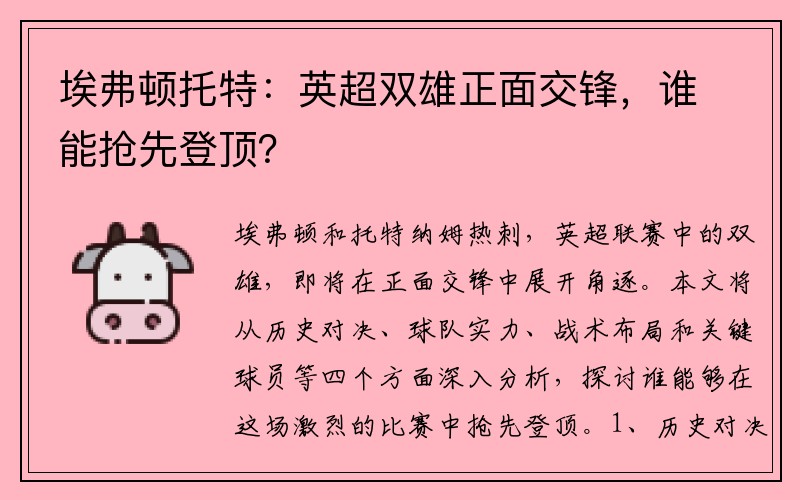 埃弗顿托特：英超双雄正面交锋，谁能抢先登顶？

埃弗顿和托特纳姆热刺，英超联赛中的双雄，即将在正面交锋中展开角逐。本文将从历史对决、球队实力、战术布局和关键球员等四个方面深入分析，探讨谁能够在这场激烈的比赛中抢先登顶。1、历史对决